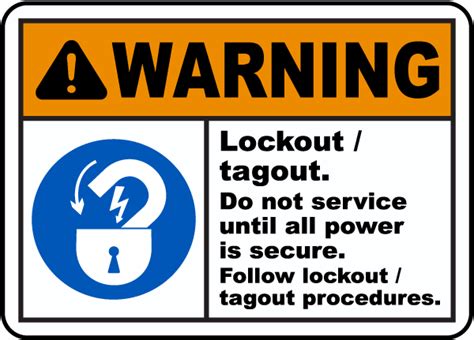 WARNING

Lockout / tagout.

Do not service until all power is secure.

Follow lockout / tagout procedures.